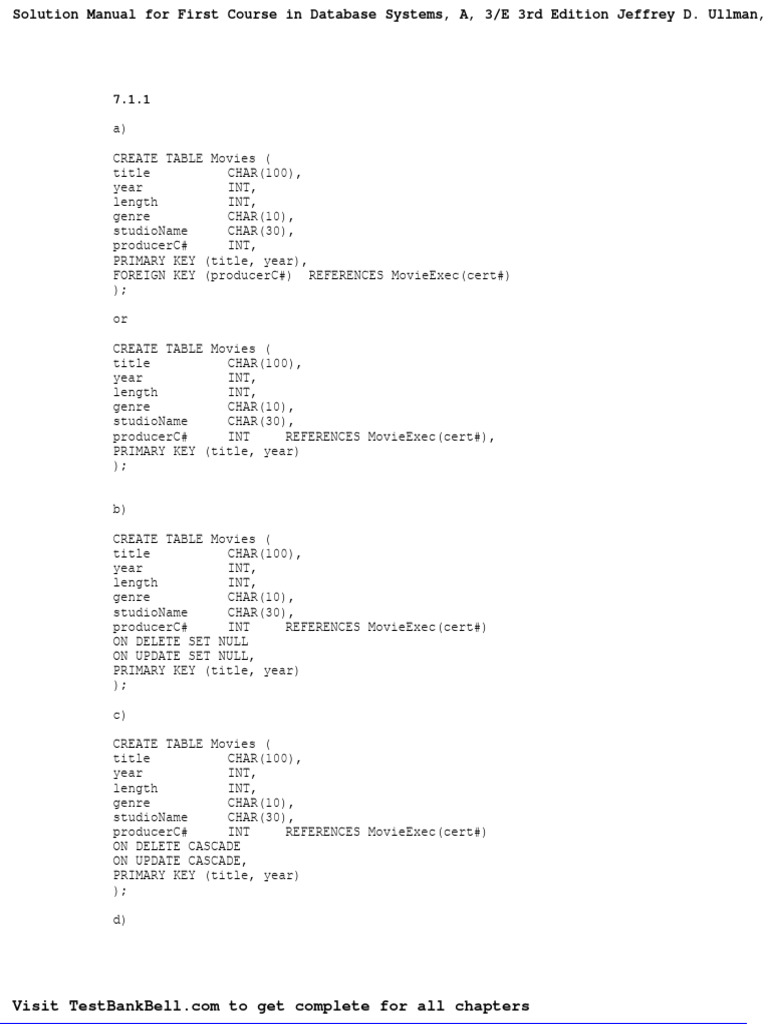 Solution Manual for First Course in Database Systems, A, 3/E 3rd Edition Jeffrey D. Ullman,

7.1.1

a)

CREATE TABLE Movies (
title CHAR(100),
year INT,
length INT,
genre CHAR(10),
studioName CHAR(30),
producerC# INT,
PRIMARY KEY (title, year),
FOREIGN KEY (producerC#) REFERENCES MovieExec(cert#)
);

or

CREATE TABLE Movies (
title CHAR(100),
year INT,
length INT,
genre CHAR(10),
studioName CHAR(30),
producerC# INT REFERENCES MovieExec(cert#),
PRIMARY KEY (title, year)
);

b)

CREATE TABLE Movies (
title CHAR(100),
year INT,
length INT,
genre CHAR(10),
studioName CHAR(30),
producerC# INT REFERENCES MovieExec(cert#)
ON DELETE SET NULL
ON UPDATE SET NULL,
PRIMARY KEY (title, year)
);

c)

CREATE TABLE Movies (
title CHAR(100),
year INT,
length INT,
genre CHAR(10),
studioName CHAR(30),
producerC# INT REFERENCES MovieExec(cert#)
ON DELETE CASCADE
ON UPDATE CASCADE,
PRIMARY KEY (title, year)
);

d)

Visit TestBankBell.com to get complete for all chapters